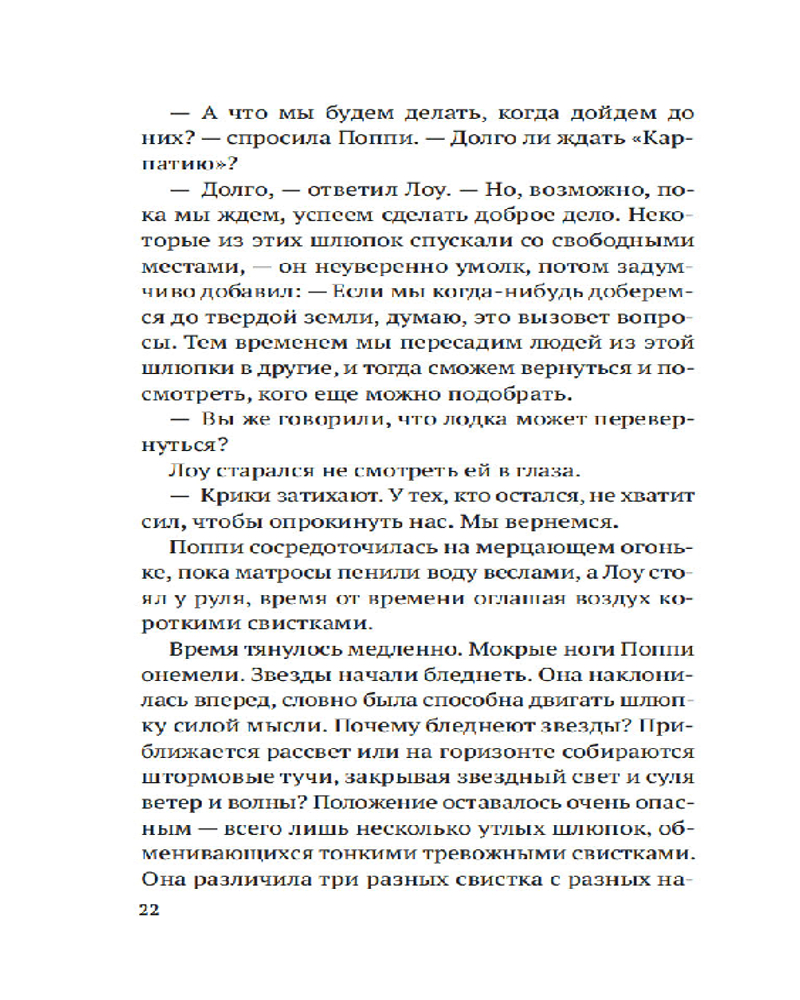 — А что мы будем делать, когда дойдем до них? — спросила Поппи. — Долго ли ждать «Карпатию»?

— Долго, — ответил Лоу. — Но, возможно, пока мы ждем, успеем сделать доброе дело. Некоторые из этих шлюпок спускали со свободными местами, — он неуверенно умолк, потом задумчиво добавил: — Если мы когда-нибудь доберемся до твердой земли, думаю, это вызовет вопросы. Тем временем мы пересадим людей из этой шлюпки в другие, и тогда сможем вернуться и посмотреть, кого еще можно подобрать.

— Вы же говорили, что лодка может перевернуться?

Лоу старался не смотреть ей в глаза.

— Крики затихают. У тех, кто остался, не хватит сил, чтобы опрокинуть нас. Мы вернемся.

Поппи сосредоточилась на мерцающем огоньке, пока матросы пенили воду веслами, а Лоу стоял у руля, время от времени оглашая воздух короткими свистками.

Время тянулось медленно. Мокрые ноги Поппи онемели. Звезды начали бледнеть. Она наклонилась вперед, словно была способна двигать шлюпку силой мысли. Почему бледнеют звезды? Приближается рассвет или на горизонте собираются штормовые тучи, закрывая звездный свет и суля ветер и волны? Положение оставалось очень опасным — всего лишь несколько утлых шлюпок, обменивающихся тонкими тревожными свистками. Она различила три разных свистка с разных на-

22